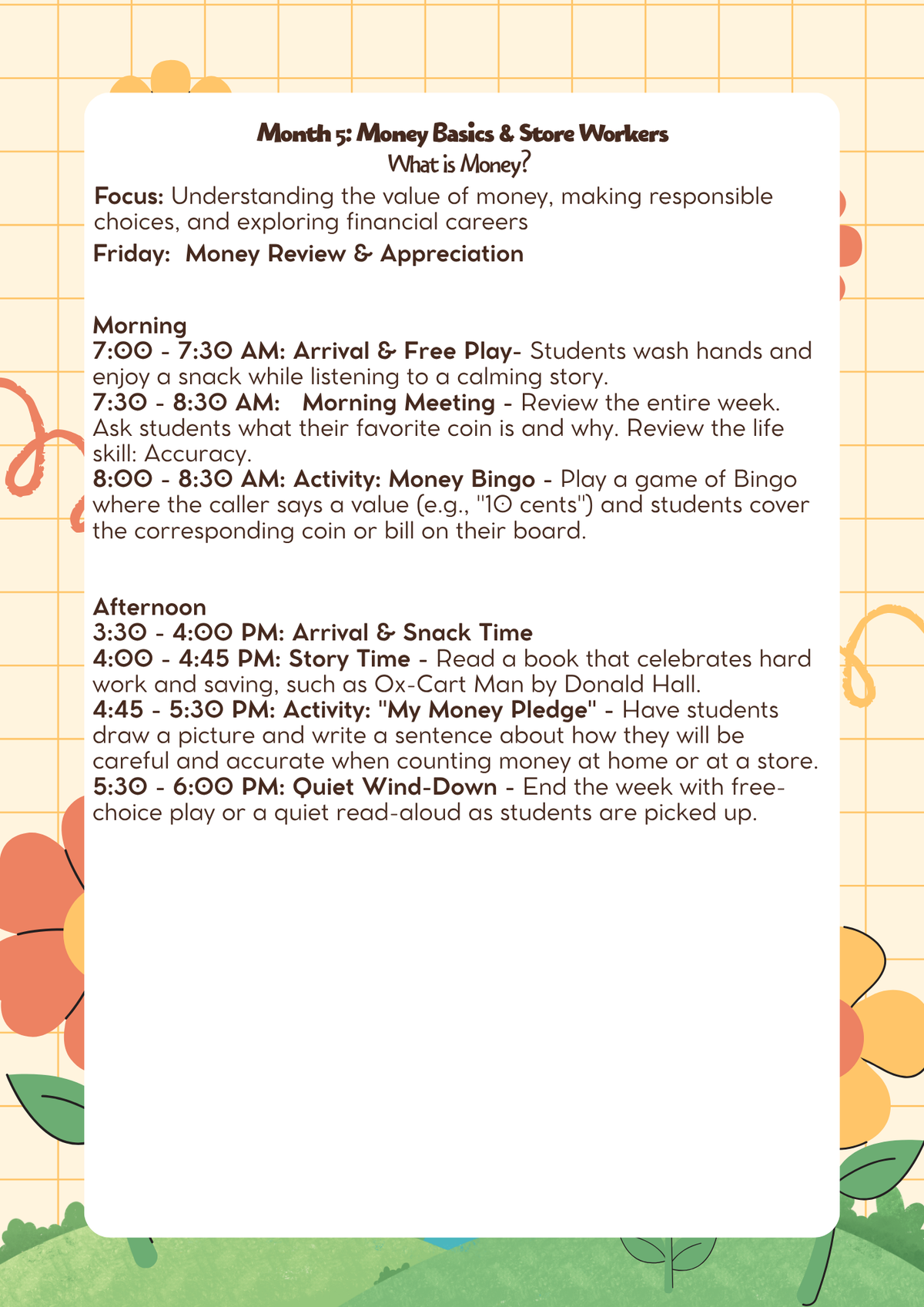 Month 5: Money Basics & Store Workers
What is Money?

Focus: Understanding the value of money, making responsible choices, and exploring financial careers

Friday: Money Review & Appreciation

Morning
7:00 - 7:30 AM: Arrival & Free Play- Students wash hands and enjoy a snack while listening to a calming story.
7:30 - 8:30 AM: Morning Meeting - Review the entire week. Ask students what their favorite coin is and why. Review the life skill: Accuracy.
8:00 - 8:30 AM: Activity: Money Bingo - Play a game of Bingo where the caller says a value (e.g., "10 cents") and students cover the corresponding coin or bill on their board.

Afternoon
3:30 - 4:00 PM: Arrival & Snack Time
4:00 - 4:45 PM: Story Time - Read a book that celebrates hard work and saving, such as Ox-Cart Man by Donald Hall.
4:45 - 5:30 PM: Activity: "My Money Pledge" - Have students draw a picture and write a sentence about how they will be careful and accurate when counting money at home or at a store.
5:30 - 6:00 PM: Quiet Wind-Down - End the week with free-choice play or a quiet read-aloud as students are picked up.